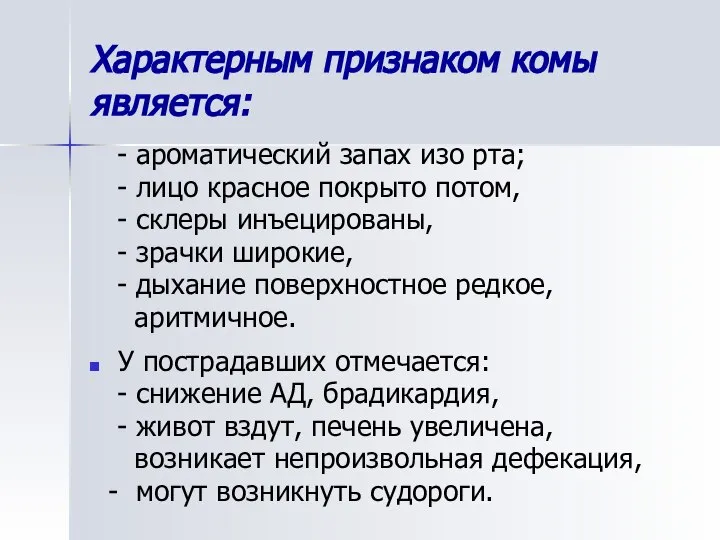 Характерным признаком комы является:

- ароматический запах изо рта;
- лицо красное покрыто потом,
- склеры инъецированы,
- зрачки широкие,
- дыхание поверхностное редкое, аритмичное.

У пострадавших отмечается:
- снижение АД, брадикардия,
- живот вздут, печень увеличена, возникает непроизвольная дефекация,
- могут возникнуть судороги.